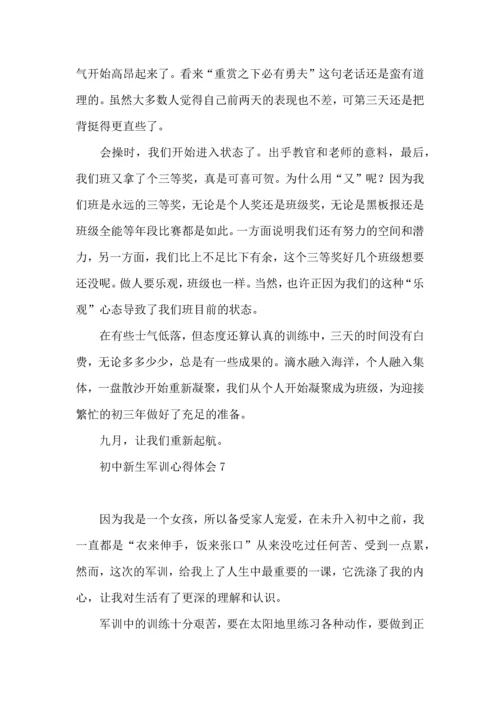 气开始高昂起来了。看来“重赏之下必有勇夫”这句老话还是蛮有道理的。虽然大多数人觉得自己前两天的表现也不差，可第三天还是把背挺得更直些了。

会操时，我们开始进入状态了。出乎教官和老师的意料，最后，我们班又拿了个三等奖，真是可喜可贺。为什么用“又”呢？因为我们班是永远的三等奖，无论是个人奖还是班级奖，无论是黑板报还是班级全能等年段比赛都是如此。一方面说明我们还有努力的空间和潜力，另一方面，我们比上不足比下有余，这个三等奖好几个班级想要还没呢。做人要乐观，班级也一样。当然，也许正因为我们的这种“乐观”心态导致了我们班目前的状态。

在有些士气低落，但态度还算认真的训练中，三天的时间没有白费，无论多多少少，总是有一些成果的。滴水融入海洋，个人融入集体，一盘散沙开始重新凝聚，我们从个人开始凝聚成为班级，为迎接繁忙的初三年做好了充足的准备。

九月，让我们重新起航。

初中新生军训心得体会 7

因为我是一个女孩，所以备受家人宠爱，在未升入初中之前，我一直都是“衣来伸手，饭来张口”从来没吃过任何苦、受到一点累，然而，这次的军训，给我上了人生中最重要的一课，它洗涤了我的内心，让我对生活有了更深的理解和认识。

军训中的训练十分艰苦，要在太阳地里练习各种动作，要做到正